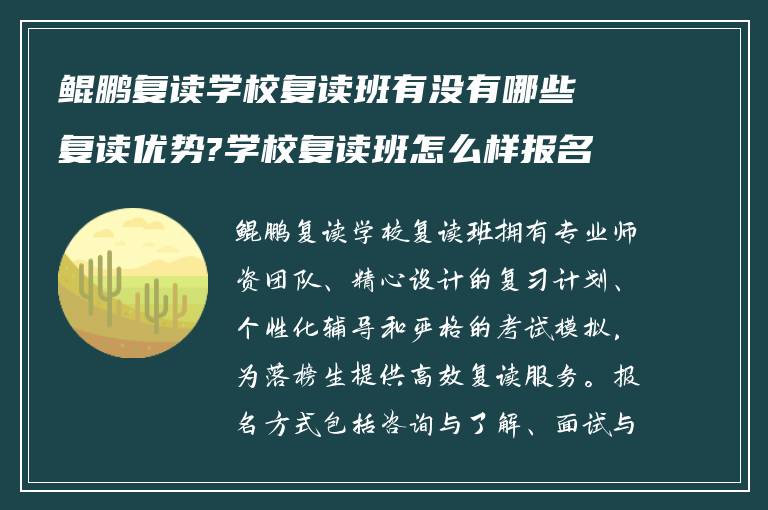 鲲鹏复读学校复读班有没有哪些复读优势?学校复读班怎么样报名

鲲鹏复读学校复读班拥有专业师资团队、精心设计的复习计划、个性化辅导和严格的考试模拟，为落榜生提供高效复读服务。报名方式包括咨询与了解、面试与